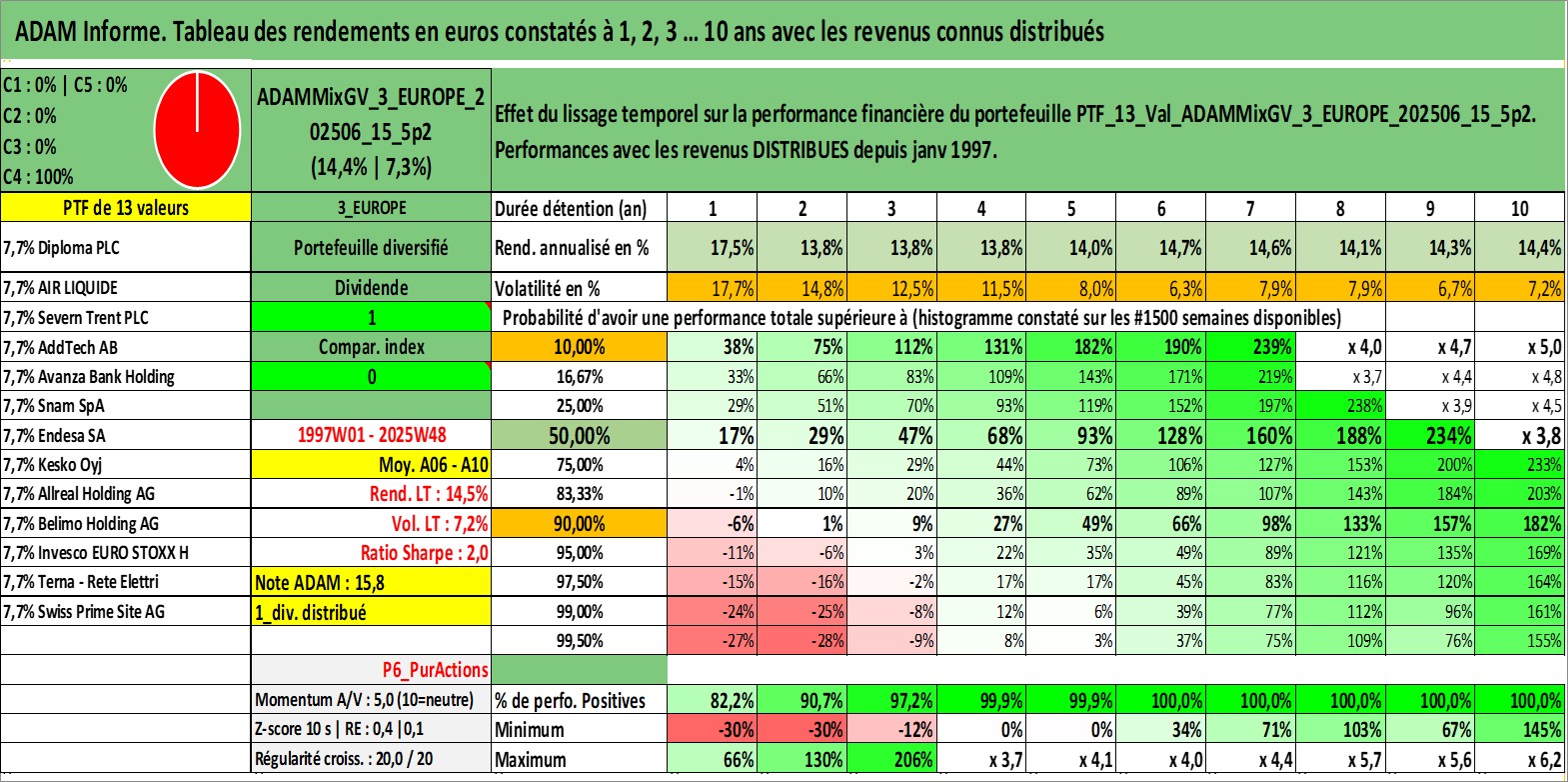 ADAM Informe. Tableau des rendements en euros constatés à 1, 2, 3 ... 10 ans avec les revenus connus distribués

C1 : 0% | C5 : 0%
C2 : 0%
C3 : 0%
C4 : 100%

ADAMMixGV_3_EUROPE_202506_15_5p2
(14,4% | 7,3%)

Effet du lissage temporel sur la performance financière du portefeuille PTF_13_Val_ADAMMixGV_3_EUROPE_202506_15_5p2.
Performances avec les revenus DISTRIBUES depuis janv 1997.

| PTF de 13 valeurs | 3_EUROPE | Durée détention (an) | 1 | 2 | 3 | 4 | 5 | 6 | 7 | 8 | 9 | 10 |
|---|---|---|---|---|---|---|---|---|---|---|---|---|
| 7,7% Diploma PLC | Portefeuille diversifié | Rend. annualisé en % | 17,5% | 13,8% | 13,8% | 13,8% | 14,0% | 14,7% | 14,6% | 14,1% | 14,3% | 14,4% |
| 7,7% AIR LIQUIDE | Dividende | Volatilité en % | 17,7% | 14,8% | 12,5% | 11,5% | 8,0% | 6,3% | 7,9% | 7,9% | 6,7% | 7,2% |
| 7,7% Severn Trent PLC | 1 | Probabilité d'avoir une performance totale supérieure à (histogramme constaté sur les #1500 semaines disponibles) | | | | | | | | | | |
| 7,7% AddTech AB | Compar. index | 10,00% | 38% | 75% | 112% | 131% | 182% | 190% | 239% | x 4,0 | x 4,7 | x 5,0 |
| 7,7% Avanza Bank Holding | 0 | 16,67% | 33% | 66% | 83% | 109% | 143% | 171% | 219% | x 3,7 | x 4,4 | x 4,8 |
| 7,7% Snam SpA | | 25,00% | 29% | 51% | 70% | 93% | 119% | 152% | 197% | 238% | x 3,9 | x 4,5 |
| 7,7% Endesa SA | 1997W01 - 2025W48 | 50,00% | 17% | 29% | 47% | 68% | 93% | 128% | 160% | 188% | 234% | x 3,8 |
| 7,7% Kesko Oyj | Moy. A06 - A10 | 75,00% | 4% | 16% | 29% | 44% | 73% | 106% | 127% | 153% | 200% | 233% |
| 7,7% Allreal Holding AG | Rend. LT : 14,5% | 83,33% | -1% | 10% | 20% | 36% | 62% | 89% | 107% | 143% | 184% | 203% |
| 7,7% Belimo Holding AG | Vol. LT : 7,2% | 90,00% | -6% | 1% | 9% | 27% | 49% | 66% | 98% | 133% | 157% | 182% |
| 7,7% Invesco EURO STOXX H | Ratio Sharpe : 2,0 | 95,00% | -11% | -6% | 3% | 22% | 35% | 49% | 89% | 121% | 135% | 169% |
| 7,7% Terna - Rete Elettri | Note ADAM : 15,8 | 97,50% | -15% | -16% | -2% | 17% | 17% | 45% | 83% | 116% | 120% | 164% |
| 7,7% Swiss Prime Site AG | 1_div. distribué | 99,00% | -24% | -25% | -8% | 12% | 6% | 39% | 77% | 112% | 96% | 161% |
| | | 99,50% | -27% | -28% | -9% | 8% | 3% | 37% | 75% | 109% | 76% | 155% |
| | P6_PurActions | | | | | | | | | | | |
| | Momentum A/V : 5,0 (10=neutre) | % de perfo. Positives | 82,2% | 90,7% | 97,2% | 99,9% | 99,9% | 100,0% | 100,0% | 100,0% | 100,0% | 100,0% |
| | Z-score 10 s \| RE : 0,4 \|0,1 | Minimum | -30% | -30% | -12% | 0% | 0% | 34% | 71% | 103% | 67% | 145% |
| | Régularité croiss. : 20,0 / 20 | Maximum | 66% | 130% | 206% | x 3,7 | x 4,1 | x 4,0 | x 4,4 | x 5,7 | x 5,6 | x 6,2 |